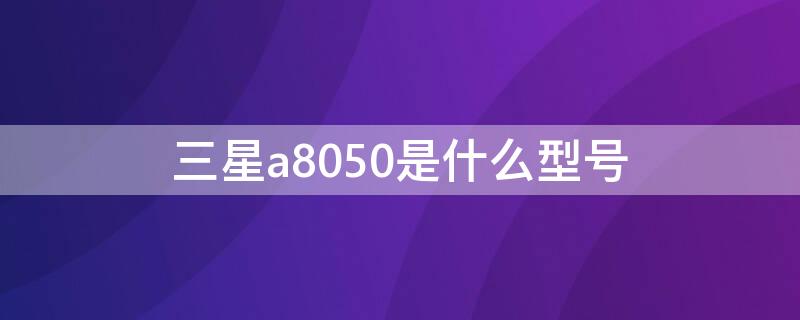 三星a8050是什么型号